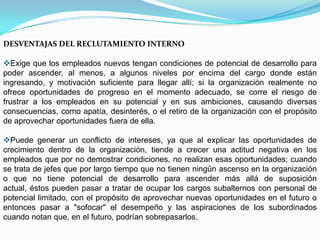 DESVENTAJAS DEL RECLUTAMIENTO INTERNO

❖Exige que los empleados nuevos tengan condiciones de potencial de desarrollo para poder ascender, al menos, a algunos niveles por encima del cargo donde están ingresando, y motivación suficiente para llegar allí; si la organización realmente no ofrece oportunidades de progreso en el momento adecuado, se corre el riesgo de frustrar a los empleados en su potencial y en sus ambiciones, causando diversas consecuencias, como apatía, desinterés, o el retiro de la organización con el propósito de aprovechar oportunidades fuera de ella.

❖Puede generar un conflicto de intereses, ya que al explicar las oportunidades de crecimiento dentro de la organización, tiende a crecer una actitud negativa en los empleados que por no demostrar condiciones, no realizan esas oportunidades; cuando se trata de jefes que por largo tiempo que no tienen ningún ascenso en la organización o que no tiene potencial de desarrollo para ascender más allá de suposición actual, éstos pueden pasar a tratar de ocupar los cargos subalternos con personal de potencial limitado, con el propósito de aprovechar nuevas oportunidades en el futuro o entonces pasar a "sofocar" el desempeño y las aspiraciones de los subordinados cuando notan que, en el futuro, podrían sobrepasarlos.